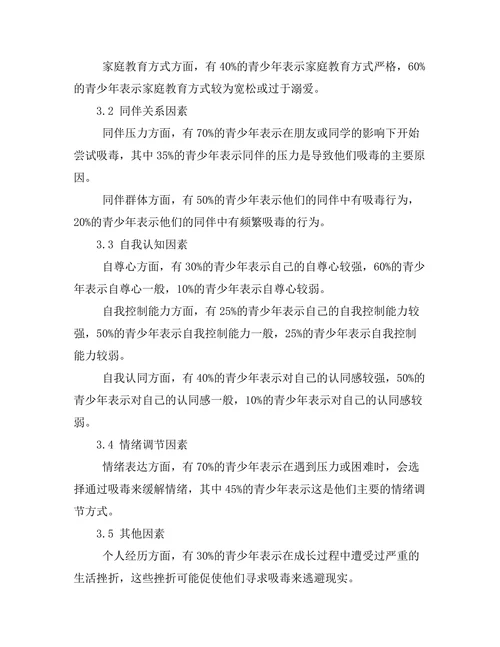 家庭教育方式方面，有 40%的青少年表示家庭教育方式严格，60%的青少年表示家庭教育方式较为宽松或过于溺爱。

3.2 同伴关系因素

同伴压力方面，有 70%的青少年表示在朋友或同学的影响下开始尝试吸毒，其中 35%的青少年表示同伴的压力是导致他们吸毒的主要原因。

同伴群体方面，有 50%的青少年表示他们的同伴中有吸毒行为，20%的青少年表示他们的同伴中有频繁吸毒的行为。

3.3 自我认知因素

自尊心方面，有 30%的青少年表示自己的自尊心较强，60%的青少年表示自尊心一般，10%的青少年表示自尊心较弱。

自我控制能力方面，有 25%的青少年表示自己的自我控制能力较强，50%的青少年表示自我控制能力一般，25%的青少年表示自我控制能力较弱。

自我认同方面，有 40%的青少年表示对自己的认同感较强，50%的青少年表示对自己的认同感一般，10%的青少年表示对自己的认同感较弱。

3.4 情绪调节因素

情绪表达方面，有 70%的青少年表示在遇到压力或困难时，会选择通过吸毒来缓解情绪，其中 45%的青少年表示这是他们主要的情绪调节方式。

3.5 其他因素

个人经历方面，有 30%的青少年表示在成长过程中遭受过严重的生活挫折，这些挫折可能促使他们寻求吸毒来逃避现实。